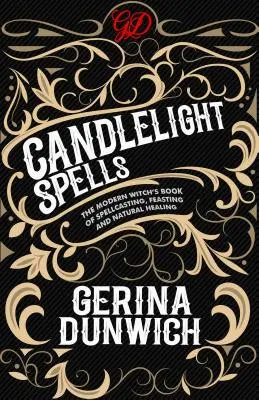 GD

CANDLELIGHT SPELLS

THE MODERN WITCH'S BOOK OF SPELLCASTING, FEASTING AND NATURAL HEALING

GERINA DUNWICH